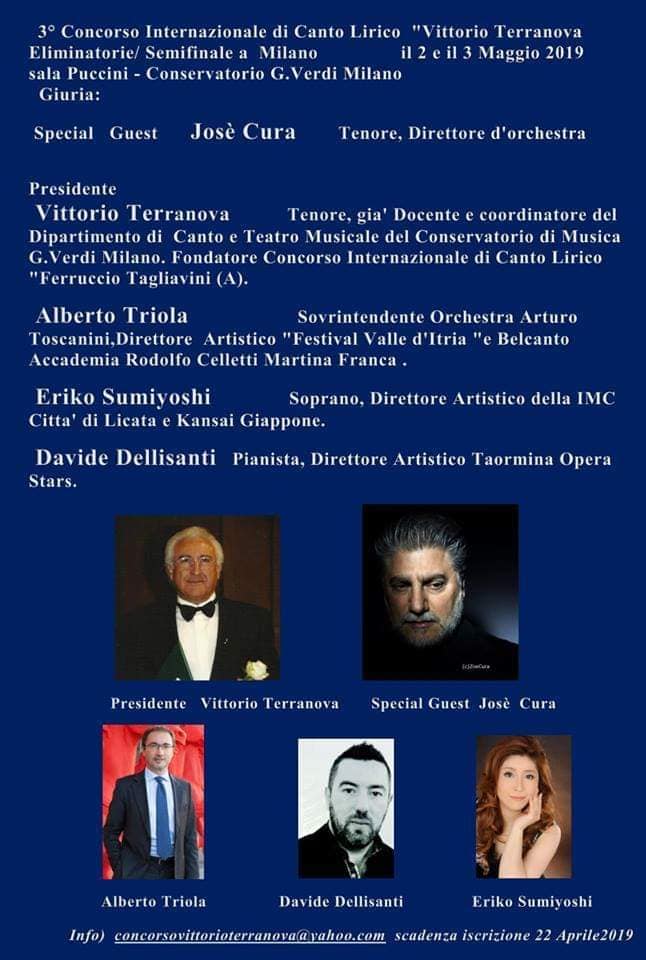 3° Concorso Internazionale di Canto Lirico "Vittorio Terranova Eliminatorie/ Semifinale a Milano il 2 e il 3 Maggio 2019 sala Puccini - Conservatorio G.Verdi Milano
Giuria:

Special Guest Josè Cura Tenore, Direttore d'orchestra

Presidente
Vittorio Terranova Tenore, gia' Docente e coordinatore del Dipartimento di Canto e Teatro Musicale del Conservatorio di Musica G.Verdi Milano. Fondatore Concorso Internazionale di Canto Lirico "Ferruccio Tagliavini (A).

Alberto Triola Sovrintendente Orchestra Arturo Toscanini,Direttore Artistico "Festival Valle d'Itria "e Belcanto Accademia Rodolfo Celletti Martina Franca .

Eriko Sumiyoshi Soprano, Direttore Artistico della IMC Citta' di Licata e Kansai Giappone.

Davide Dellisanti Pianista, Direttore Artistico Taormina Opera Stars.

(c)JoseCura

Presidente Vittorio Terranova

Special Guest Josè Cura

Alberto Triola

Davide Dellisanti

Eriko Sumiyoshi

Info) concorsovittorioterranova@yahoo.com scadenza iscrizione 22 Aprile2019